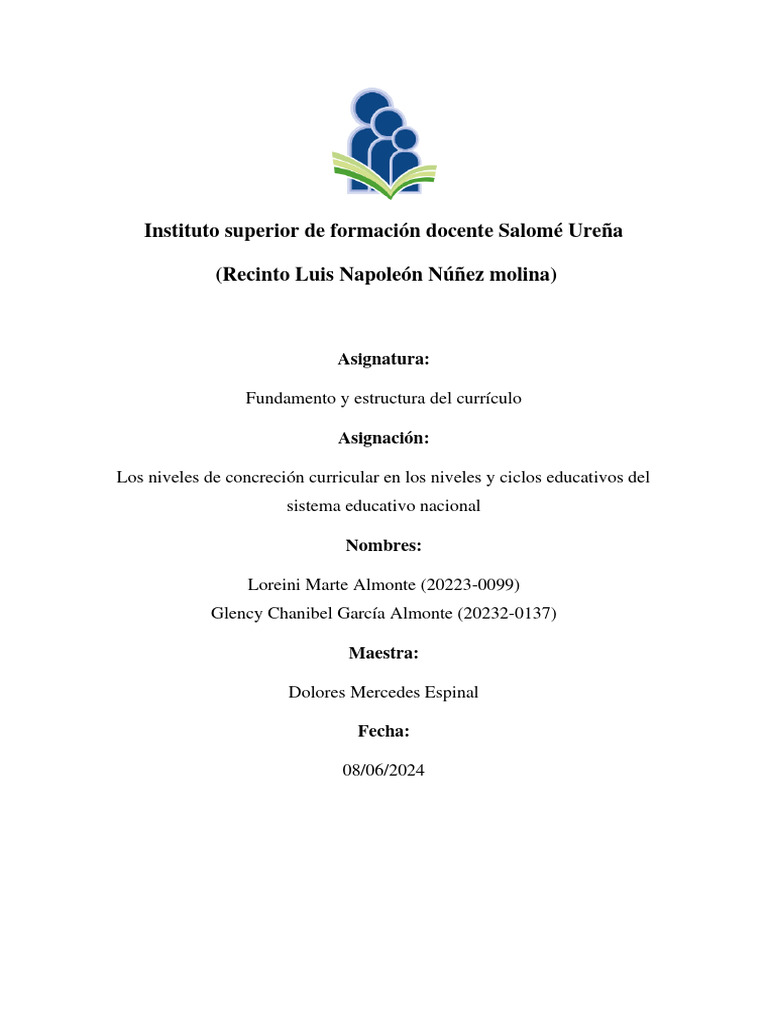 Instituto superior de formación docente Salomé Ureña

(Recinto Luis Napoleón Núñez molina)

Asignatura:

Fundamento y estructura del currículo

Asignación:

Los niveles de concreción curricular en los niveles y ciclos educativos del sistema educativo nacional

Nombres:

Loreini Marte Almonte (20223-0099)
Glency Chanibel García Almonte (20232-0137)

Maestra:

Dolores Mercedes Espinal

Fecha:

08/06/2024